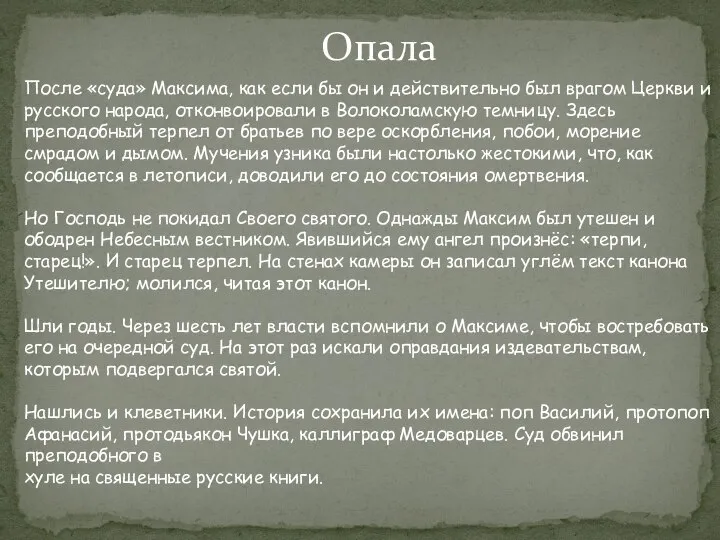 Опала

После «суда» Максима, как если бы он и действительно был врагом Церкви и русского народа, отконвоировали в Волоколамскую темницу. Здесь преподобный терпел от братьев по вере оскорбления, побои, морение смрадом и дымом. Мучения узника были настолько жестокими, что, как сообщается в летописи, доводили его до состояния омертвения.

Но Господь не покидал Своего святого. Однажды Максим был утешен и ободрен Небесным вестником. Явившийся ему ангел произнёс: «терпи, старец!». И старец терпел. На стенах камеры он записал углём текст канона Утешителю; молился, читая этот канон.

Шли годы. Через шесть лет власти вспомнили о Максиме, чтобы востребовать его на очередной суд. На этот раз искали оправдания издевательствам, которым подвергался святой.

Нашлись и клеветники. История сохранила их имена: поп Василий, протопоп Афанасий, протодьякон Чушка, каллиграф Медоварцев. Суд обвинил преподобного в
хуле на священные русские книги.